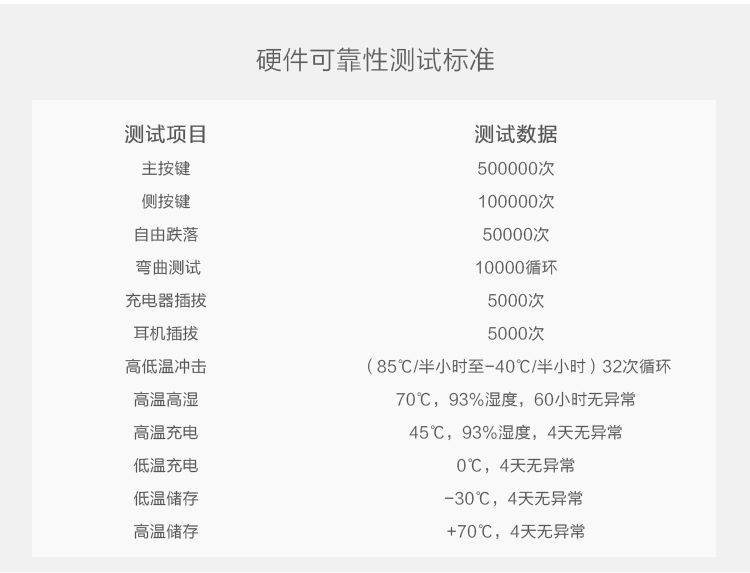 硬件可靠性测试标准

| 测试项目 | 测试数据 |
|---|---|
| 主按键 | 500000次 |
| 侧按键 | 100000次 |
| 自由跌落 | 50000次 |
| 弯曲测试 | 10000循环 |
| 充电器插拔 | 5000次 |
| 耳机插拔 | 5000次 |
| 高低温冲击 | （85℃/半小时至-40℃/半小时）32次循环 |
| 高温高湿 | 70℃，93%湿度，60小时无异常 |
| 高温充电 | 45℃，93%湿度，4天无异常 |
| 低温充电 | 0℃，4天无异常 |
| 低温储存 | -30℃，4天无异常 |
| 高温储存 | +70℃，4天无异常 |